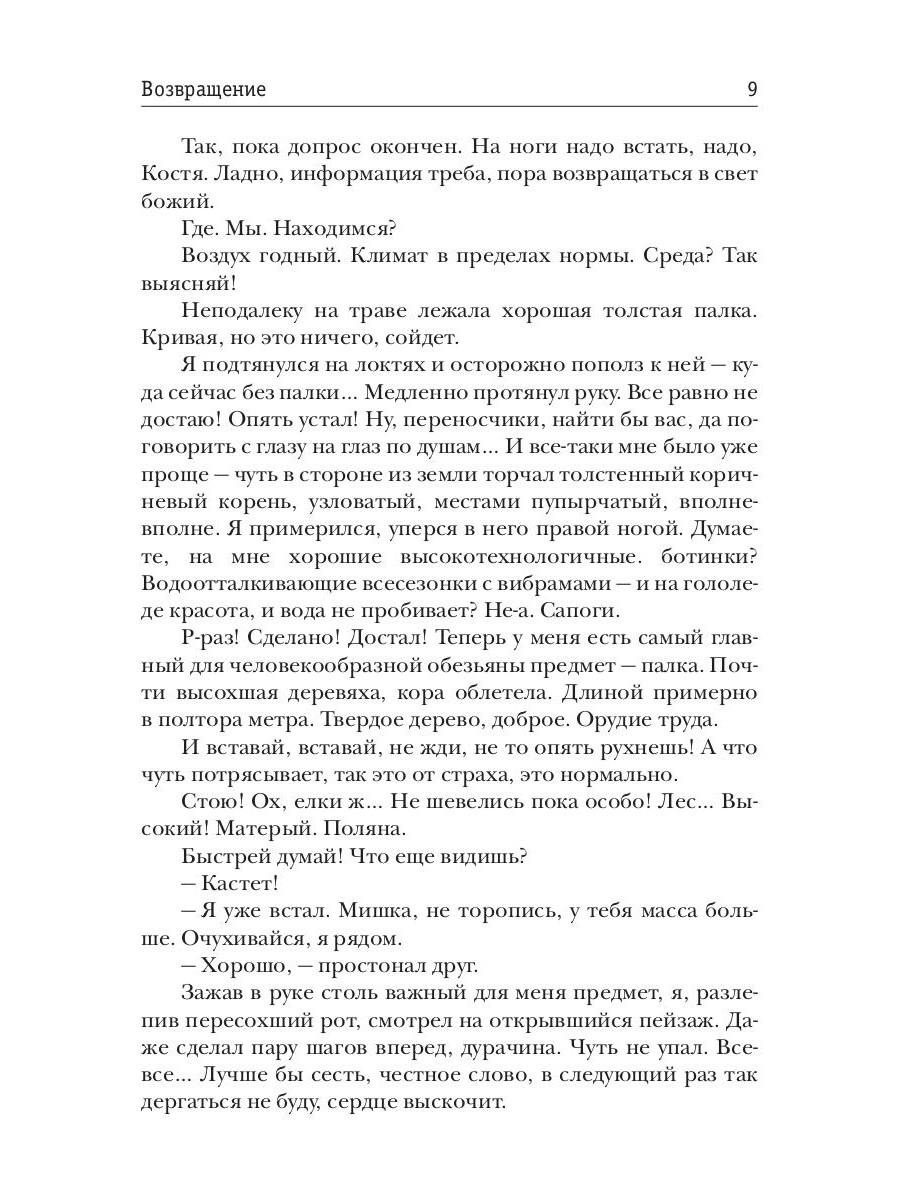 Возвращение 9

Так, пока допрос окончен. На ноги надо встать, надо, Костя. Ладно, информация треба, пора возвращаться в свет божий.

Где. Мы. Находимся?

Воздух годный. Климат в пределах нормы. Среда? Так выясняй!

Неподалеку на траве лежала хорошая толстая палка. Кривая, но это ничего, сойдет.

Я подтянулся на локтях и осторожно пополз к ней — куда сейчас без палки... Медленно протянул руку. Все равно не достаю! Опять устал! Ну, переносчики, найти бы вас, да поговорить с глазу на глаз по душам... И все-таки мне было уже проще — чуть в стороне из земли торчал толстенный коричневый корень, узловатый, местами пупырчатый, вполне-вполне. Я примерился, уперся в него правой ногой. Думаете, на мне хорошие высокотехнологичные. ботинки? Водоотталкивающие всесезонки с вибрамами — и на гололеде красота, и вода не пробивает? Не-а. Сапоги.

Р-раз! Сделано! Достал! Теперь у меня есть самый главный для человекообразной обезьяны предмет — палка. Почти высохшая деревяха, кора облетела. Длиной примерно в полтора метра. Твердое дерево, доброе. Орудие труда.

И вставай, вставай, не жди, не то опять рухнешь! А что чуть потрясывает, так это от страха, это нормально.

Стою! Ох, елки ж... Не шевелись пока особо! Лес... Высокий! Матерый. Поляна.

Быстрей думай! Что еще видишь?

— Кастет!

— Я уже встал. Мишка, не торопись, у тебя масса больше. Очухивайся, я рядом.

— Хорошо, — простонал друг.

Зажав в руке столь важный для меня предмет, я, разлепив пересохший рот, смотрел на открывшийся пейзаж. Даже сделал пару шагов вперед, дурачина. Чуть не упал. Все-все... Лучше бы сесть, честное слово, в следующий раз так дергаться не буду, сердце выскочит.